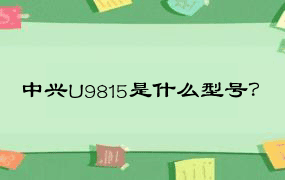 中兴U9815是什么型号?